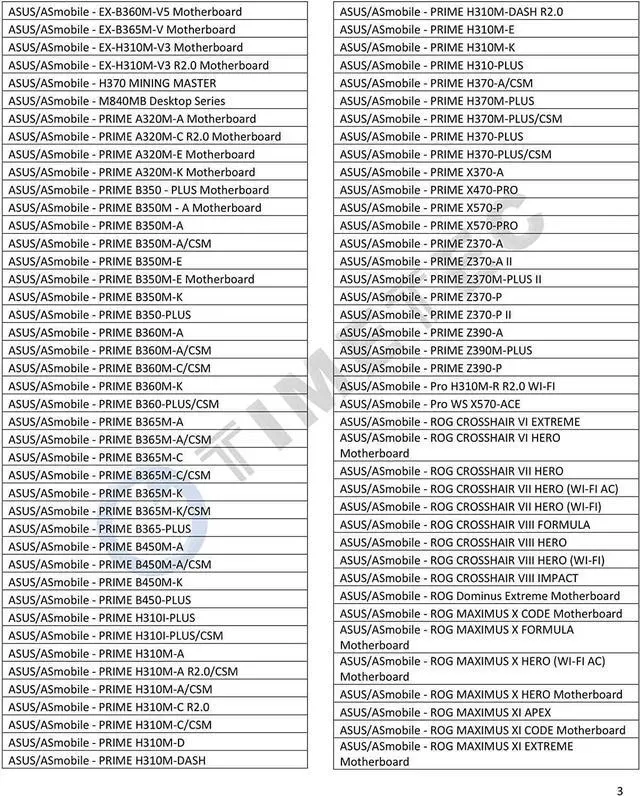 ASUS/ASmobile - EX-B360M-V5 Motherboard
ASUS/ASmobile - EX-B365M-V Motherboard
ASUS/ASmobile - EX-H310M-V3 Motherboard
ASUS/ASmobile - EX-H310M-V3 R2.0 Motherboard
ASUS/ASmobile - H370 MINING MASTER
ASUS/ASmobile - M840MB Desktop Series
ASUS/ASmobile - PRIME A320M-A Motherboard
ASUS/ASmobile - PRIME A320M-C R2.0 Motherboard
ASUS/ASmobile - PRIME A320M-E Motherboard
ASUS/ASmobile - PRIME A320M-K Motherboard
ASUS/ASmobile - PRIME B350 - PLUS Motherboard
ASUS/ASmobile - PRIME B350M - A Motherboard
ASUS/ASmobile - PRIME B350M-A
ASUS/ASmobile - PRIME B350M-A/CSM
ASUS/ASmobile - PRIME B350M-E
ASUS/ASmobile - PRIME B350M-E Motherboard
ASUS/ASmobile - PRIME B350M-K
ASUS/ASmobile - PRIME B350-PLUS
ASUS/ASmobile - PRIME B360M-A
ASUS/ASmobile - PRIME B360M-A/CSM
ASUS/ASmobile - PRIME B360M-C/CSM
ASUS/ASmobile - PRIME B360M-K
ASUS/ASmobile - PRIME B360-PLUS/CSM
ASUS/ASmobile - PRIME B365M-A
ASUS/ASmobile - PRIME B365M-A/CSM
ASUS/ASmobile - PRIME B365M-C
ASUS/ASmobile - PRIME B365M-C/CSM
ASUS/ASmobile - PRIME B365M-K
ASUS/ASmobile - PRIME B365M-K/CSM
ASUS/ASmobile - PRIME B365-PLUS
ASUS/ASmobile - PRIME B450M-A
ASUS/ASmobile - PRIME B450M-A/CSM
ASUS/ASmobile - PRIME B450M-K
ASUS/ASmobile - PRIME B450-PLUS
ASUS/ASmobile - PRIME H310I-PLUS
ASUS/ASmobile - PRIME H310I-PLUS/CSM
ASUS/ASmobile - PRIME H310M-A
ASUS/ASmobile - PRIME H310M-A R2.0/CSM
ASUS/ASmobile - PRIME H310M-A/CSM
ASUS/ASmobile - PRIME H310M-C R2.0
ASUS/ASmobile - PRIME H310M-C/CSM
ASUS/ASmobile - PRIME H310M-D
ASUS/ASmobile - PRIME H310M-DASH

ASUS/ASmobile - PRIME H310M-DASH R2.0
ASUS/ASmobile - PRIME H310M-E
ASUS/ASmobile - PRIME H310M-K
ASUS/ASmobile - PRIME H310-PLUS
ASUS/ASmobile - PRIME H370-A/CSM
ASUS/ASmobile - PRIME H370M-PLUS
ASUS/ASmobile - PRIME H370M-PLUS/CSM
ASUS/ASmobile - PRIME H370-PLUS
ASUS/ASmobile - PRIME H370-PLUS/CSM
ASUS/ASmobile - PRIME X370-A
ASUS/ASmobile - PRIME X470-PRO
ASUS/ASmobile - PRIME X570-P
ASUS/ASmobile - PRIME X570-PRO
ASUS/ASmobile - PRIME Z370-A
ASUS/ASmobile - PRIME Z370-A II
ASUS/ASmobile - PRIME Z370M-PLUS II
ASUS/ASmobile - PRIME Z370-P
ASUS/ASmobile - PRIME Z370-P II
ASUS/ASmobile - PRIME Z390-A
ASUS/ASmobile - PRIME Z390M-PLUS
ASUS/ASmobile - PRIME Z390-P
ASUS/ASmobile - Pro H310M-R R2.0 WI-FI
ASUS/ASmobile - Pro WS X570-ACE
ASUS/ASmobile - ROG CROSSHAIR VI EXTREME
ASUS/ASmobile - ROG CROSSHAIR VI HERO Motherboard
ASUS/ASmobile - ROG CROSSHAIR VII HERO
ASUS/ASmobile - ROG CROSSHAIR VII HERO (WI-FI AC)
ASUS/ASmobile - ROG CROSSHAIR VII HERO (WI-FI)
ASUS/ASmobile - ROG CROSSHAIR VIII FORMULA
ASUS/ASmobile - ROG CROSSHAIR VIII HERO
ASUS/ASmobile - ROG CROSSHAIR VIII HERO (WI-FI)
ASUS/ASmobile - ROG CROSSHAIR VIII IMPACT
ASUS/ASmobile - ROG Dominus Extreme Motherboard
ASUS/ASmobile - ROG MAXIMUS X CODE Motherboard
ASUS/ASmobile - ROG MAXIMUS X FORMULA Motherboard
ASUS/ASmobile - ROG MAXIMUS X HERO (WI-FI AC) Motherboard
ASUS/ASmobile - ROG MAXIMUS X HERO Motherboard
ASUS/ASmobile - ROG MAXIMUS XI APEX
ASUS/ASmobile - ROG MAXIMUS XI CODE Motherboard
ASUS/ASmobile - ROG MAXIMUS XI EXTREME Motherboard

3